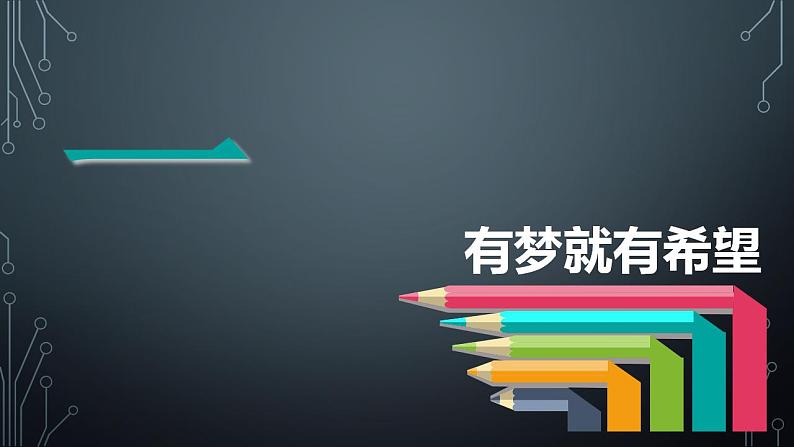 有梦就有希望